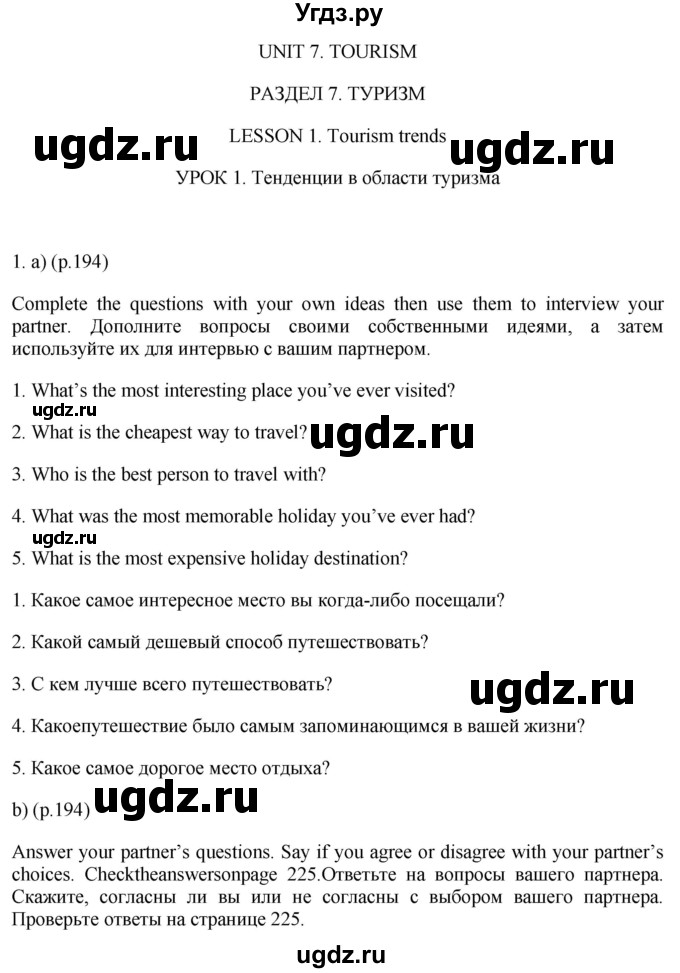 Угдз.ру

UNIT 7. TOURISM

РАЗДЕЛ 7. ТУРИЗМ

ugdz.ru LESSON 1. Tourism trends ugdz.ru

УРОК 1. Тенденции в области туризма

1. a) (p.194)

Complete the questions with your own ideas then use them to interview your partner. Дополните вопросы своими собственными идеями, а затем используйте их для интервью с вашим партнером.

1. What's the most interesting place you've ever visited?
ugdz.ru
2. What is the cheapest way to travel? ugdz.ru

3. Who is the best person to travel with?

4. What was the most memorable holiday you've ever had?
ugdz.ru
5. What is the most expensive holiday destination?

1. Какое самое интересное место вы когда-либо посещали?

2. Какой самый дешевый способ путешествовать?

3. С кем лучше всего путешествовать? ugdz.ru

4. Какоепутешествие было самым запоминающимся в вашей жизни?

5. Какое самое дорогое место отдыха?

b) (p.194) ugdz.ru

Answer your partner's questions. Say if you agree or disagree with your partner's choices. Checktheanswersonpage 225.Ответьте на вопросы вашего партнера. Скажите, согласны ли вы или не согласны с выбором вашего партнера. Проверьте ответы на странице 225.

ugdz.ru